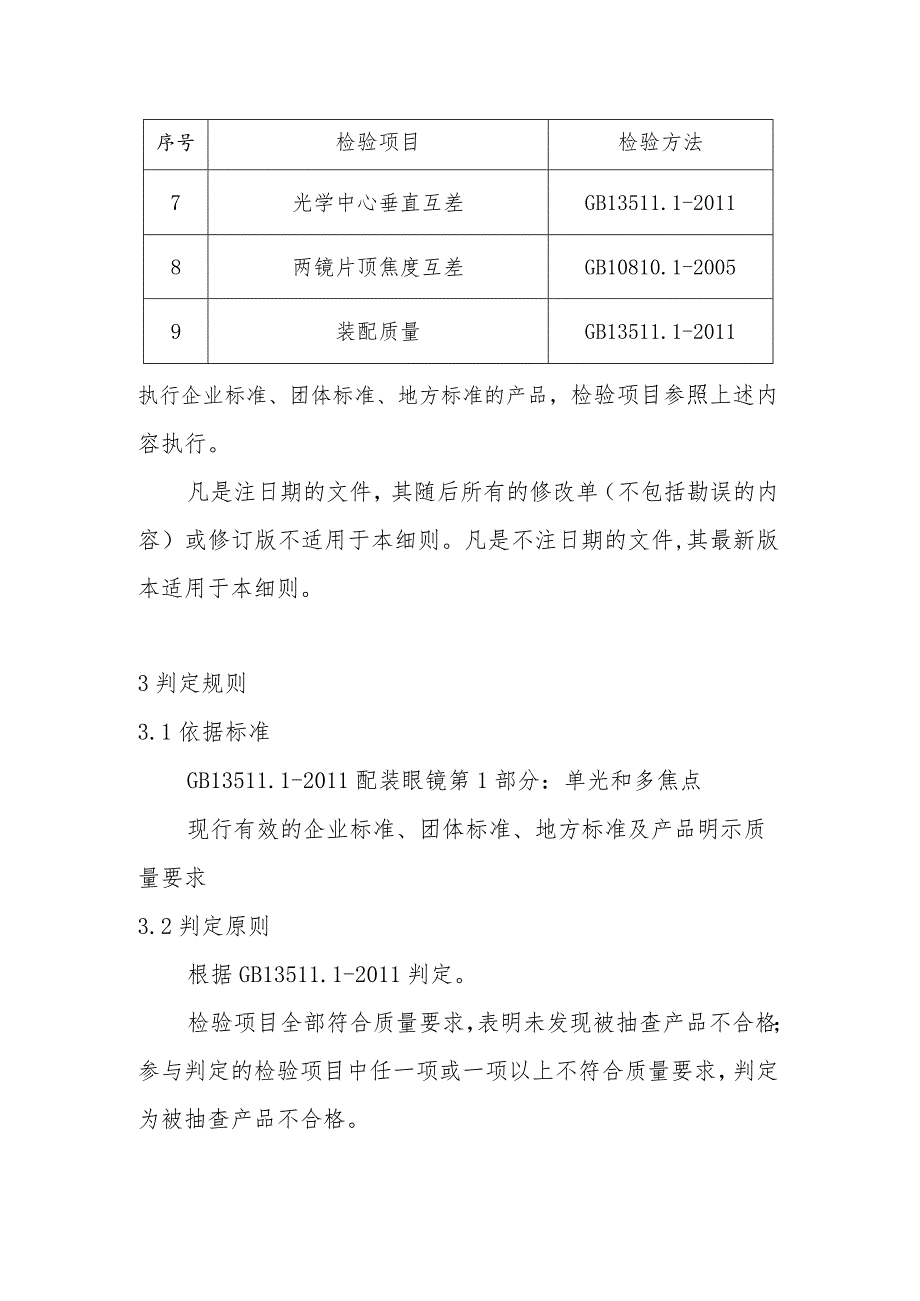 | 序号 | 检验项目 | 检验方法 |
|---|---|---|
| 7 | 光学中心垂直互差 | GB13511.1-2011 |
| 8 | 两镜片顶焦度互差 | GB10810.1-2005 |
| 9 | 装配质量 | GB13511.1-2011 |

执行企业标准、团体标准、地方标准的产品，检验项目参照上述内容执行。

凡是注日期的文件，其随后所有的修改单（不包括勘误的内容）或修订版不适用于本细则。凡是不注日期的文件,其最新版本适用于本细则。

3 判定规则

3.1 依据标准

GB13511.1-2011 配装眼镜第 1 部分：单光和多焦点

现行有效的企业标准、团体标准、地方标准及产品明示质量要求

3.2 判定原则

根据 GB13511.1-2011 判定。

检验项目全部符合质量要求,表明未发现被抽查产品不合格;参与判定的检验项目中任一项或一项以上不符合质量要求,判定为被抽查产品不合格。